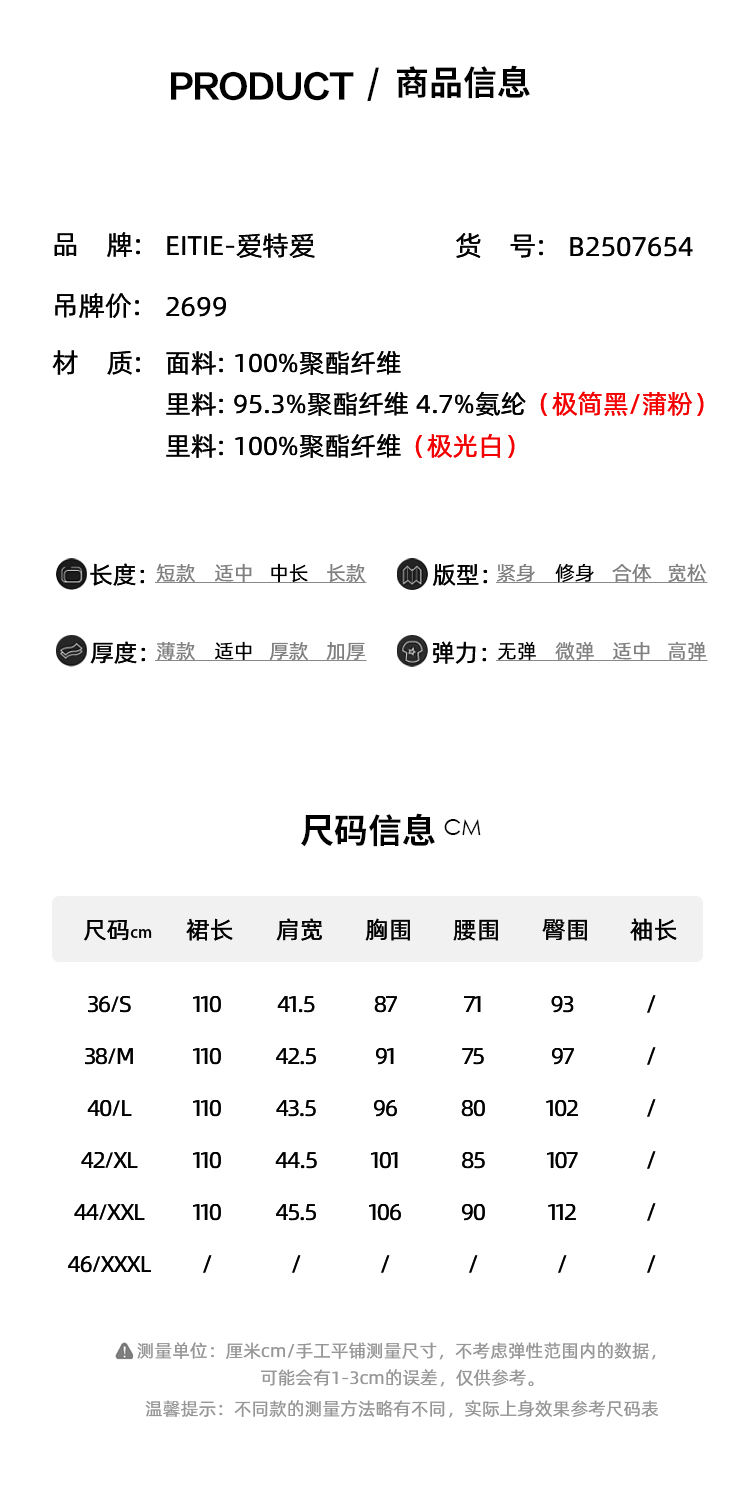 PRODUCT / 商品信息

品 牌: EITIE-爱特爱 货 号: B2507654

吊牌价: 2699

材 质: 面料: 100%聚酯纤维
里料: 95.3%聚酯纤维 4.7%氨纶（极简黑/蒲粉）
里料: 100%聚酯纤维（极光白）

长度: 短款 适中 中长 长款 版型: 紧身 修身 合体 宽松

厚度: 薄款 适中 厚款 加厚 弹力: 无弹 微弹 适中 高弹

尺码信息 CM

| 尺码cm | 裙长 | 肩宽 | 胸围 | 腰围 | 臀围 | 袖长 |
|---|---|---|---|---|---|---|
| 36/S | 110 | 41.5 | 87 | 71 | 93 | / |
| 38/M | 110 | 42.5 | 91 | 75 | 97 | / |
| 40/L | 110 | 43.5 | 96 | 80 | 102 | / |
| 42/XL | 110 | 44.5 | 101 | 85 | 107 | / |
| 44/XXL | 110 | 45.5 | 106 | 90 | 112 | / |
| 46/XXXL | / | / | / | / | / | / |

测量单位：厘米cm/手工平铺测量尺寸，不考虑弹性范围内的数据，可能会有1-3cm的误差，仅供参考。
温馨提示：不同款的测量方法略有不同，实际上身效果参考尺码表